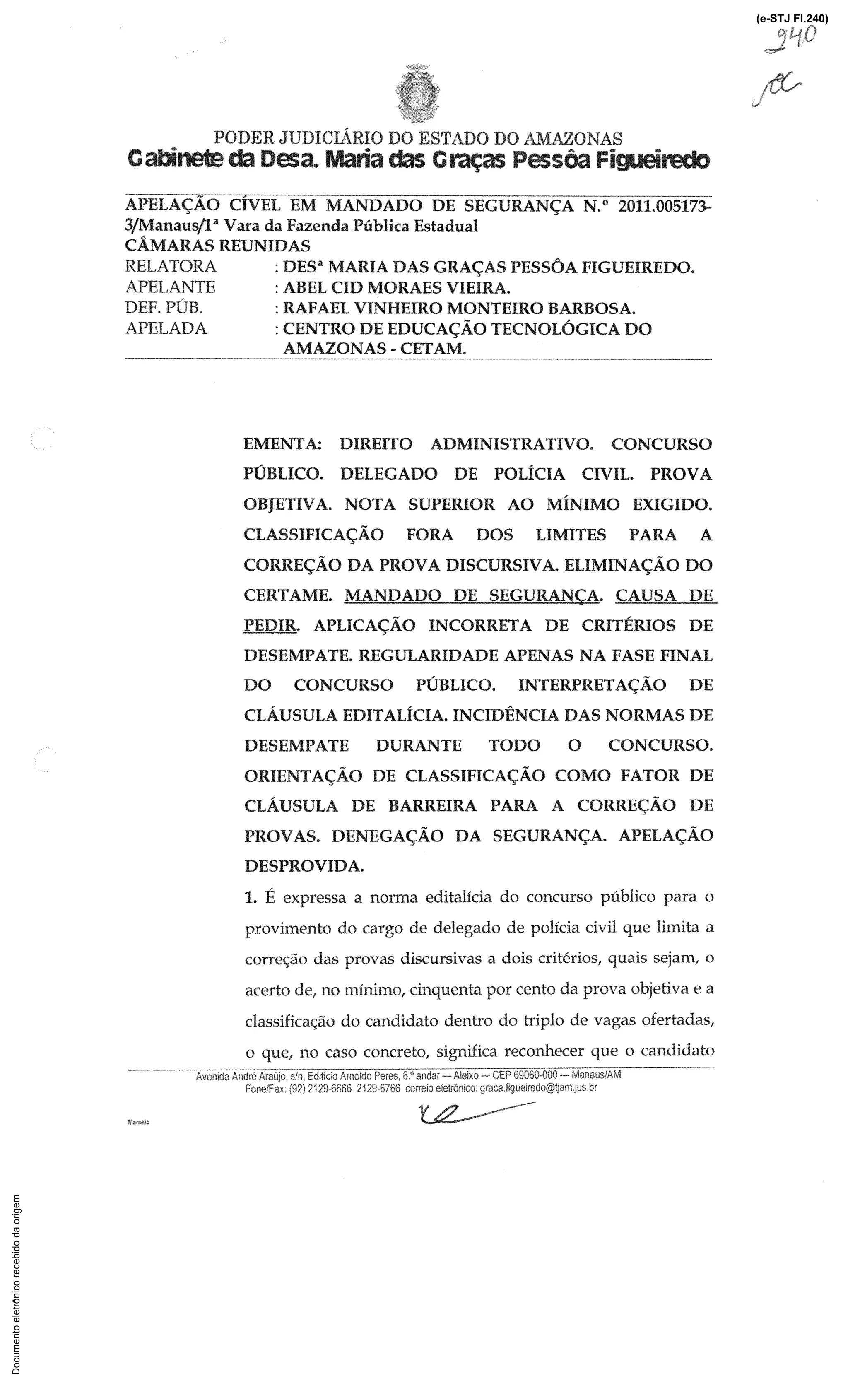 (e-STJ Fl.240)
240

PODER JUDICIÁRIO DO ESTADO DO AMAZONAS
Gabinete da Desa. Maria das Graças Pessôa Figueiredo

APELAÇÃO CÍVEL EM MANDADO DE SEGURANÇA N.º 2011.005173-3/Manaus/1ª Vara da Fazenda Pública Estadual
CÂMARAS REUNIDAS
RELATORA : DESª MARIA DAS GRAÇAS PESSÔA FIGUEIREDO.
APELANTE : ABEL CID MORAES VIEIRA.
DEF. PÚB. : RAFAEL VINHEIRO MONTEIRO BARBOSA.
APELADA : CENTRO DE EDUCAÇÃO TECNOLÓGICA DO AMAZONAS - CETAM.

EMENTA: DIREITO ADMINISTRATIVO. CONCURSO PÚBLICO. DELEGADO DE POLÍCIA CIVIL. PROVA OBJETIVA. NOTA SUPERIOR AO MÍNIMO EXIGIDO. CLASSIFICAÇÃO FORA DOS LIMITES PARA A CORREÇÃO DA PROVA DISCURSIVA. ELIMINAÇÃO DO CERTAME. MANDADO DE SEGURANÇA. CAUSA DE PEDIR. APLICAÇÃO INCORRETA DE CRITÉRIOS DE DESEMPATE. REGULARIDADE APENAS NA FASE FINAL DO CONCURSO PÚBLICO. INTERPRETAÇÃO DE CLÁUSULA EDITALÍCIA. INCIDÊNCIA DAS NORMAS DE DESEMPATE DURANTE TODO O CONCURSO. ORIENTAÇÃO DE CLASSIFICAÇÃO COMO FATOR DE CLÁUSULA DE BARREIRA PARA A CORREÇÃO DE PROVAS. DENEGAÇÃO DA SEGURANÇA. APELAÇÃO DESPROVIDA.
1. É expressa a norma editalícia do concurso público para o provimento do cargo de delegado de polícia civil que limita a correção das provas discursivas a dois critérios, quais sejam, o acerto de, no mínimo, cinquenta por cento da prova objetiva e a classificação do candidato dentro do triplo de vagas ofertadas, o que, no caso concreto, significa reconhecer que o candidato

Avenida André Araújo, s/n, Edifício Arnoldo Peres, 6.º andar — Aleixo — CEP 69060-000 — Manaus/AM
Fone/Fax: (92) 2129-6666 2129-6766 correio eletrônico: graca.figueiredo@tjam.jus.br

Marcelo

Documento eletrônico recebido da origem